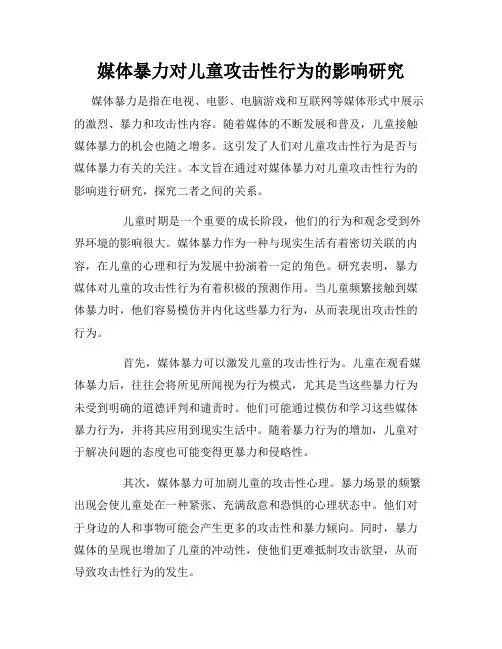 媒体暴力对儿童攻击性行为的影响研究

媒体暴力是指在电视、电影、电脑游戏和互联网等媒体形式中展示的激烈、暴力和攻击性内容。随着媒体的不断发展和普及，儿童接触媒体暴力的机会也随之增多。这引发了人们对儿童攻击性行为是否与媒体暴力有关的关注。本文旨在通过对媒体暴力对儿童攻击性行为的影响进行研究，探究二者之间的关系。

儿童时期是一个重要的成长阶段，他们的行为和观念受到外界环境的影响很大。媒体暴力作为一种与现实生活有着密切关联的内容，在儿童的心理和行为发展中扮演着一定的角色。研究表明，暴力媒体对儿童的攻击性行为有着积极的预测作用。当儿童频繁接触到媒体暴力时，他们容易模仿并内化这些暴力行为，从而表现出攻击性的行为。

首先，媒体暴力可以激发儿童的攻击性行为。儿童在观看媒体暴力后，往往会将所见所闻视为行为模式，尤其是当这些暴力行为未受到明确的道德评判和谴责时。他们可能通过模仿和学习这些媒体暴力行为，并将其应用到现实生活中。随着暴力行为的增加，儿童对于解决问题的态度也可能变得更暴力和侵略性。

其次，媒体暴力可加剧儿童的攻击性心理。暴力场景的频繁出现会使儿童处在一种紧张、充满敌意和恐惧的心理状态中。他们对于身边的人和事物可能会产生更多的攻击性和暴力倾向。同时，暴力媒体的呈现也增加了儿童的冲动性，使他们更难抵制攻击欲望，从而导致攻击性行为的发生。